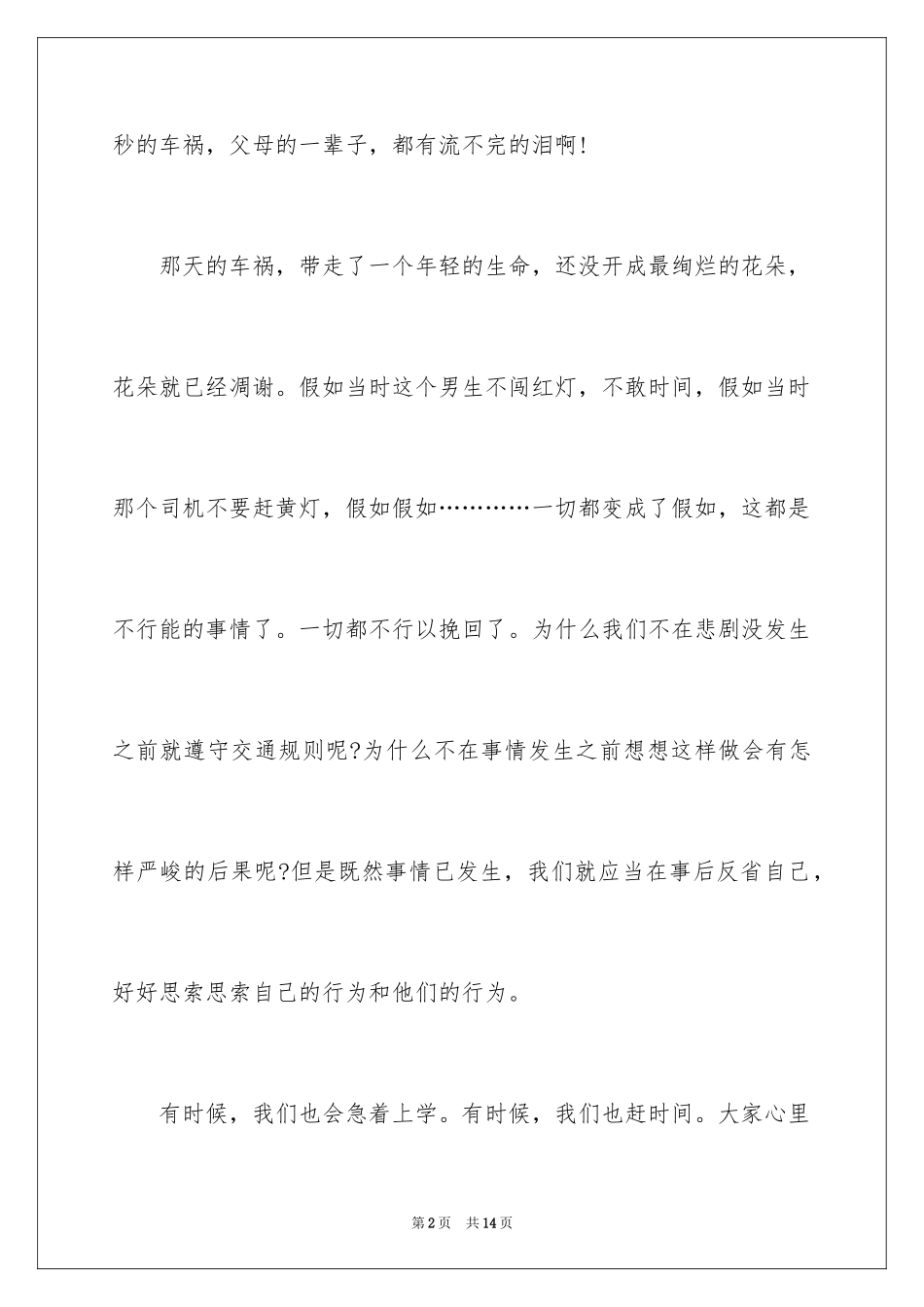 秒的车祸，父母的一辈子，都有流不完的泪啊!

那天的车祸，带走了一个年轻的生命，还没开成最绚烂的花朵，花朵就已经凋谢。假如当时这个男生不闯红灯，不敢时间，假如当时那个司机不要赶黄灯，假如假如…………一切都变成了假如，这都是不行能的事情了。一切都不行以挽回了。为什么我们不在悲剧没发生之前就遵守交通规则呢?为什么不在事情发生之前想想这样做会有怎样严峻的后果呢?但是既然事情已发生，我们就应当在事后反省自己，好好思索思索自己的行为和他们的行为。

有时候，我们也会急着上学。有时候，我们也赶时间。大家心里

第2页　共14页